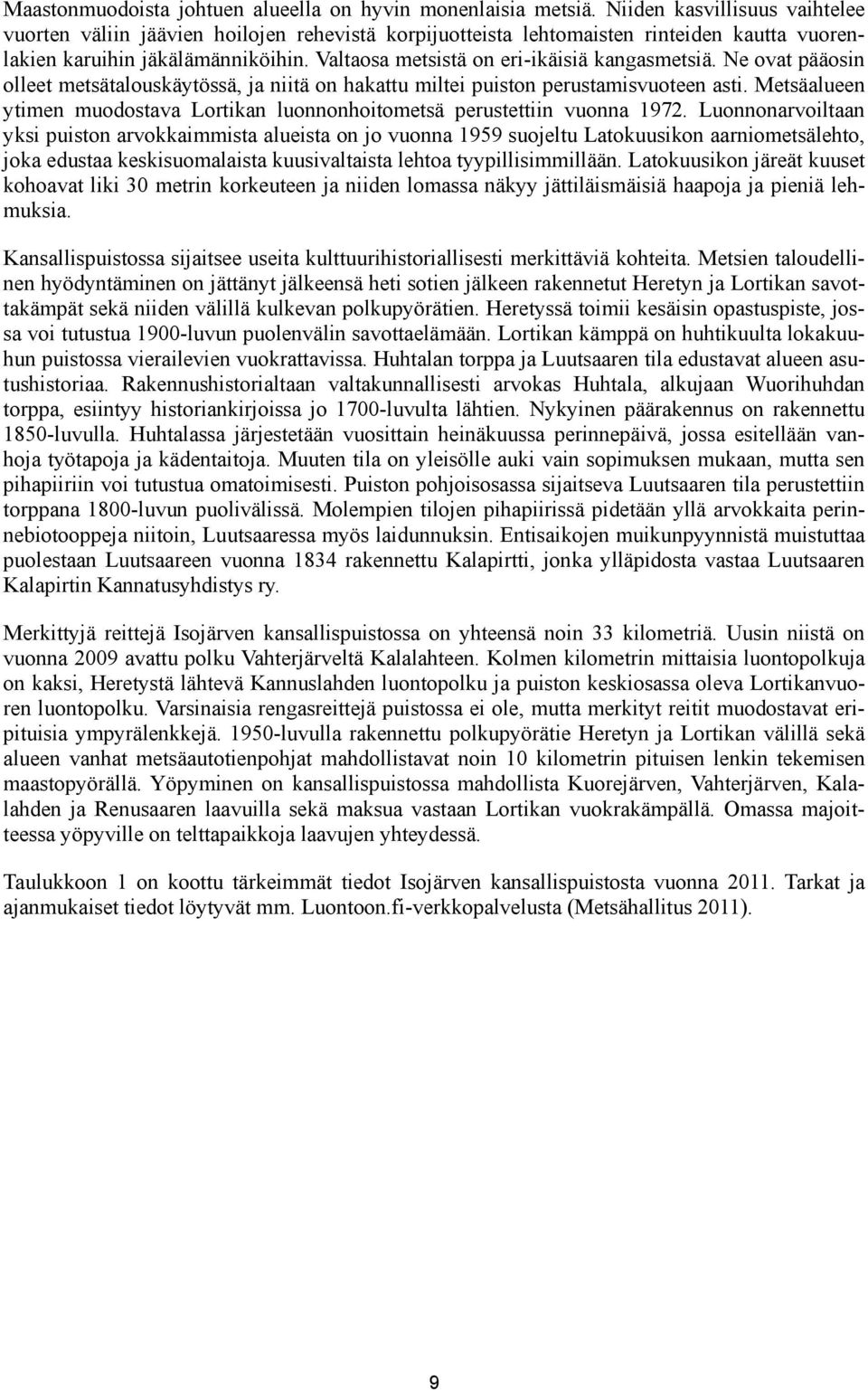 Maastonmuodoista johtuen alueella on hyvin monenlaisia metsiä. Niiden kasvillisuus vaihtelee vuorten väliin jäävien hoilojen rehevistä korpijuotteista lehtomaisten rinteiden kautta vuorenlakien karuihin jäkälämänniköihin. Valtaosa metsistä on eri-ikäisiä kangasmetsiä. Ne ovat pääosin olleet metsätalouskäytössä, ja niitä on hakattu miltei puiston perustamisvuoteen asti. Metsäalueen ytimen muodostava Lortikan luonnonhoitometsä perustettiin vuonna 1972. Luonnonarvoiltaan yksi puiston arvokkaimmista alueista on jo vuonna 1959 suojeltu Latokuusikon aarniometsälehto, joka edustaa keskisuomalaista kuusivaltaista lehtoa tyypillisimmillään. Latokuusikon järeät kuuset kohoavat liki 30 metrin korkeuteen ja niiden lomassa näkyy jättiläismäisiä haapoja ja pieniä lehmuksia.

Kansallispuistossa sijaitsee useita kulttuurihistoriallisesti merkittäviä kohteita. Metsien taloudellinen hyödyntäminen on jättänyt jälkeensä heti sotien jälkeen rakennetut Heretyn ja Lortikan savottakämpät sekä niiden välillä kulkevan polkupyörätien. Heretyssä toimii kesäisin opastuspiste, jossa voi tutustua 1900-luvun puolenvälin savottaelämään. Lortikan kämppä on huhtikuulta lokakuuhun puistossa vierailevien vuokrattavissa. Huhtalan torppa ja Luutsaaren tila edustavat alueen asutushistoriaa. Rakennushistorialtaan valtakunnallisesti arvokas Huhtala, alkujaan Wuorihuhdan torppa, esiintyy historiankirjoissa jo 1700-luvulta lähtien. Nykyinen päärakennus on rakennettu 1850-luvulla. Huhtalassa järjestetään vuosittain heinäkuussa perinnepäivä, jossa esitellään vanhoja työtapoja ja kädentaitoja. Muuten tila on yleisölle auki vain sopimuksen mukaan, mutta sen pihapiiriin voi tutustua omatoimisesti. Puiston pohjoisosassa sijaitseva Luutsaaren tila perustettiin torppana 1800-luvun puolivälissä. Molempien tilojen pihapiirissä pidetään yllä arvokkaita perinnebiotooppeja niitoin, Luutsaaressa myös laidunnuksin. Entisaikojen muikunpyynnistä muistuttaa puolestaan Luutsaareen vuonna 1834 rakennettu Kalapirtti, jonka ylläpidosta vastaa Luutsaaren Kalapirtin Kannatusyhdistys ry.

Merkittyjä reittejä Isojärven kansallispuistossa on yhteensä noin 33 kilometriä. Uusin niistä on vuonna 2009 avattu polku Vahterjärveltä Kalalahteen. Kolmen kilometrin mittaisia luontopolkuja on kaksi, Heretystä lähtevä Kannuslahden luontopolku ja puiston keskiosassa oleva Lortikanvuoren luontopolku. Varsinaisia rengasreittejä puistossa ei ole, mutta merkityt reitit muodostavat eripituisia ympyrälenkkejä. 1950-luvulla rakennettu polkupyörätie Heretyn ja Lortikan välillä sekä alueen vanhat metsäautotienpohjat mahdollistavat noin 10 kilometrin pituisen lenkin tekemisen maastopyörällä. Yöpyminen on kansallispuistossa mahdollista Kuorejärven, Vahterjärven, Kalalahden ja Renusaaren laavuilla sekä maksua vastaan Lortikan vuokrakämpällä. Omassa majoitteessa yöpyville on telttapaikkoja laavujen yhteydessä.

Taulukkoon 1 on koottu tärkeimmät tiedot Isojärven kansallispuistosta vuonna 2011. Tarkat ja ajanmukaiset tiedot löytyvät mm. Luontoon.fi-verkkopalvelusta (Metsähallitus 2011).

9